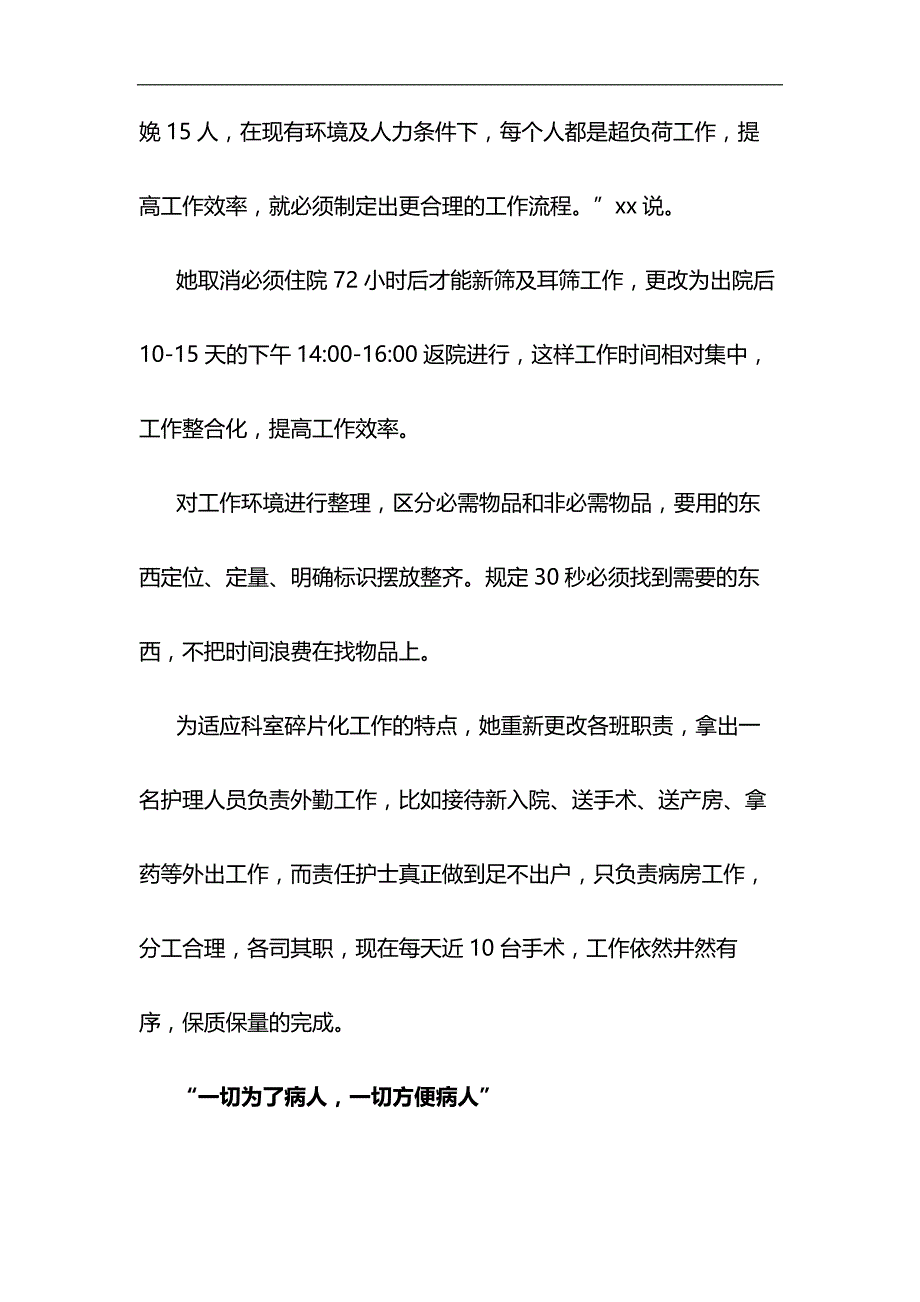 娩 15 人，在现有环境及人力条件下，每个人都是超负荷工作，提高工作效率，就必须制定出更合理的工作流程。”xx 说。

她取消必须住院 72 小时后才能新筛及耳筛工作，更改为出院后 10-15 天的下午 14:00-16:00 返院进行，这样工作时间相对集中，工作整合化，提高工作效率。

对工作环境进行整理，区分必需物品和非必需物品，要用的东西定位、定量、明确标识摆放整齐。规定 30 秒必须找到需要的东西，不把时间浪费在找物品上。

为适应科室碎片化工作的特点，她重新更改各班职责，拿出一名护理人员负责外勤工作，比如接待新入院、送手术、送产房、拿药等外出工作，而责任护士真正做到足不出户，只负责病房工作，分工合理，各司其职，现在每天近 10 台手术，工作依然井然有序，保质保量的完成。

“一切为了病人，一切方便病人”